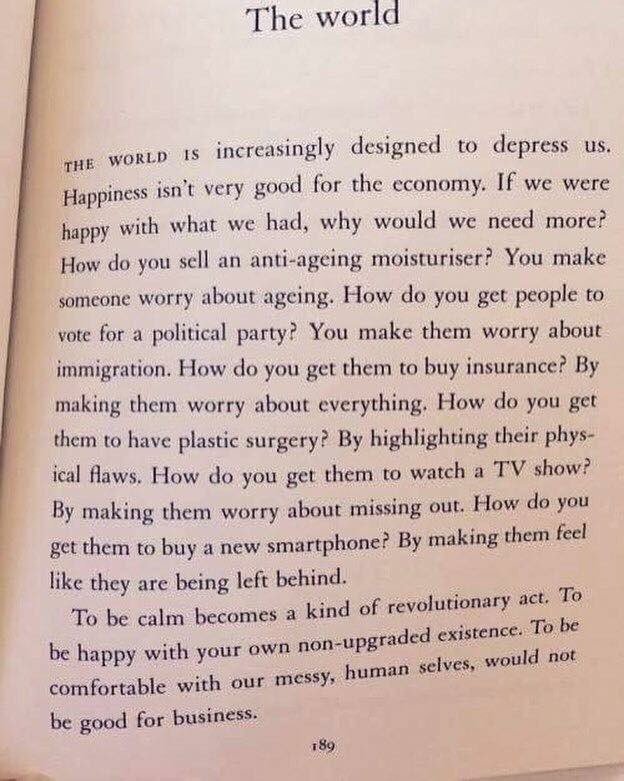 The world

THE WORLD IS increasingly designed to depress us. Happiness isn't very good for the economy. If we were happy with what we had, why would we need more? How do you sell an anti-ageing moisturiser? You make someone worry about ageing. How do you get people to vote for a political party? You make them worry about immigration. How do you get them to buy insurance? By making them worry about everything. How do you get them to have plastic surgery? By highlighting their physical flaws. How do you get them to watch a TV show? By making them worry about missing out. How do you get them to buy a new smartphone? By making them feel like they are being left behind.

To be calm becomes a kind of revolutionary act. To be happy with your own non-upgraded existence. To be comfortable with our messy, human selves, would not be good for business.

189